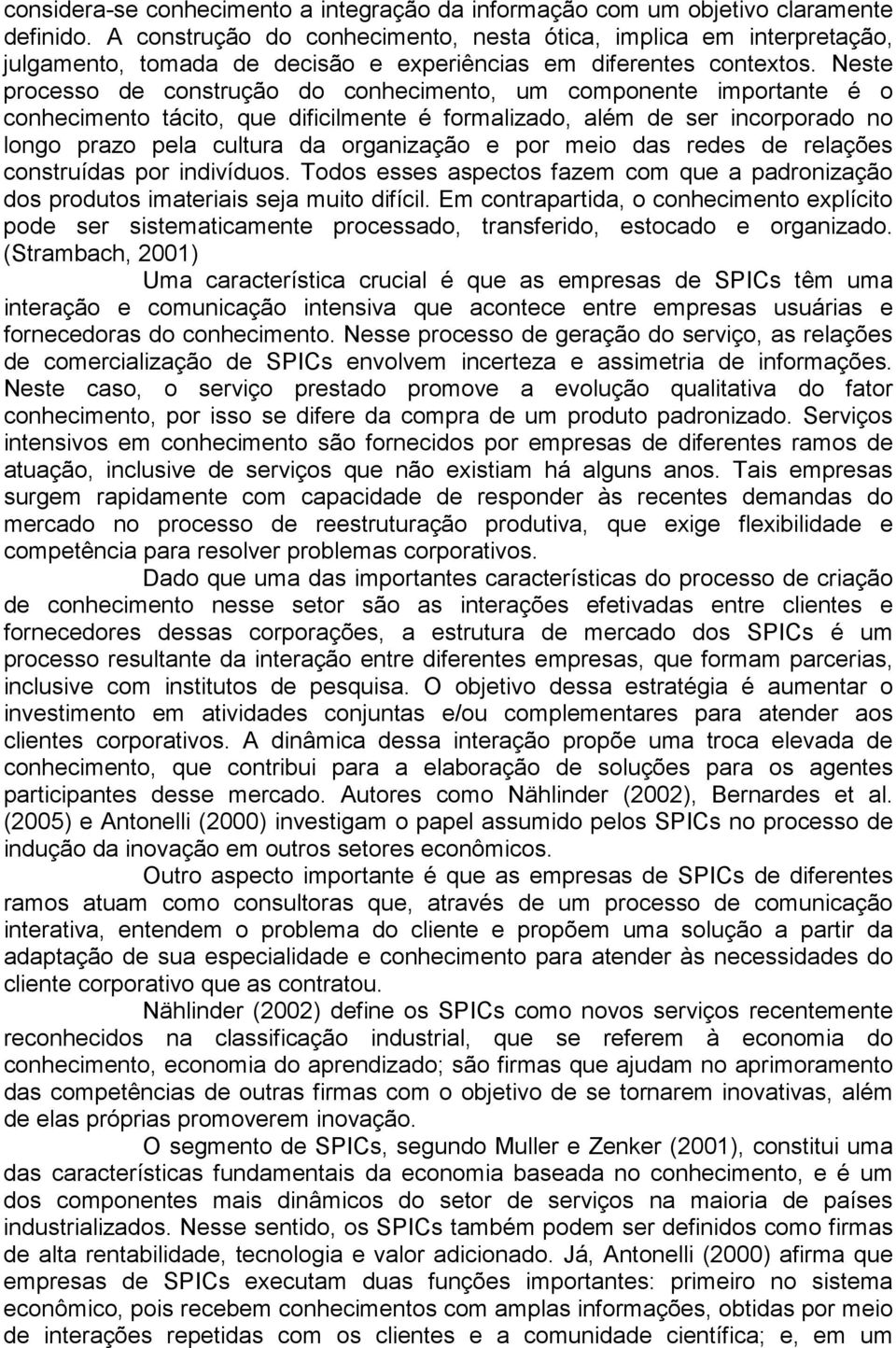 considera-se conhecimento a integração da informação com um objetivo claramente definido. A construção do conhecimento, nesta ótica, implica em interpretação, julgamento, tomada de decisão e experiências em diferentes contextos. Neste processo de construção do conhecimento, um componente importante é o conhecimento tácito, que dificilmente é formalizado, além de ser incorporado no longo prazo pela cultura da organização e por meio das redes de relações construídas por indivíduos. Todos esses aspectos fazem com que a padronização dos produtos imateriais seja muito difícil. Em contrapartida, o conhecimento explícito pode ser sistematicamente processado, transferido, estocado e organizado. (Strambach, 2001)

Uma característica crucial é que as empresas de SPICs têm uma interação e comunicação intensiva que acontece entre empresas usuárias e fornecedoras do conhecimento. Nesse processo de geração do serviço, as relações de comercialização de SPICs envolvem incerteza e assimetria de informações. Neste caso, o serviço prestado promove a evolução qualitativa do fator conhecimento, por isso se difere da compra de um produto padronizado. Serviços intensivos em conhecimento são fornecidos por empresas de diferentes ramos de atuação, inclusive de serviços que não existiam há alguns anos. Tais empresas surgem rapidamente com capacidade de responder às recentes demandas do mercado no processo de reestruturação produtiva, que exige flexibilidade e competência para resolver problemas corporativos.

Dado que uma das importantes características do processo de criação de conhecimento nesse setor são as interações efetivadas entre clientes e fornecedores dessas corporações, a estrutura de mercado dos SPICs é um processo resultante da interação entre diferentes empresas, que formam parcerias, inclusive com institutos de pesquisa. O objetivo dessa estratégia é aumentar o investimento em atividades conjuntas e/ou complementares para atender aos clientes corporativos. A dinâmica dessa interação propõe uma troca elevada de conhecimento, que contribui para a elaboração de soluções para os agentes participantes desse mercado. Autores como Nählinder (2002), Bernardes et al. (2005) e Antonelli (2000) investigam o papel assumido pelos SPICs no processo de indução da inovação em outros setores econômicos.

Outro aspecto importante é que as empresas de SPICs de diferentes ramos atuam como consultoras que, através de um processo de comunicação interativa, entendem o problema do cliente e propõem uma solução a partir da adaptação de sua especialidade e conhecimento para atender às necessidades do cliente corporativo que as contratou.

Nählinder (2002) define os SPICs como novos serviços recentemente reconhecidos na classificação industrial, que se referem à economia do conhecimento, economia do aprendizado; são firmas que ajudam no aprimoramento das competências de outras firmas com o objetivo de se tornarem inovativas, além de elas próprias promoverem inovação.

O segmento de SPICs, segundo Muller e Zenker (2001), constitui uma das características fundamentais da economia baseada no conhecimento, e é um dos componentes mais dinâmicos do setor de serviços na maioria de países industrializados. Nesse sentido, os SPICs também podem ser definidos como firmas de alta rentabilidade, tecnologia e valor adicionado. Já, Antonelli (2000) afirma que empresas de SPICs executam duas funções importantes: primeiro no sistema econômico, pois recebem conhecimentos com amplas informações, obtidas por meio de interações repetidas com os clientes e a comunidade científica; e, em um